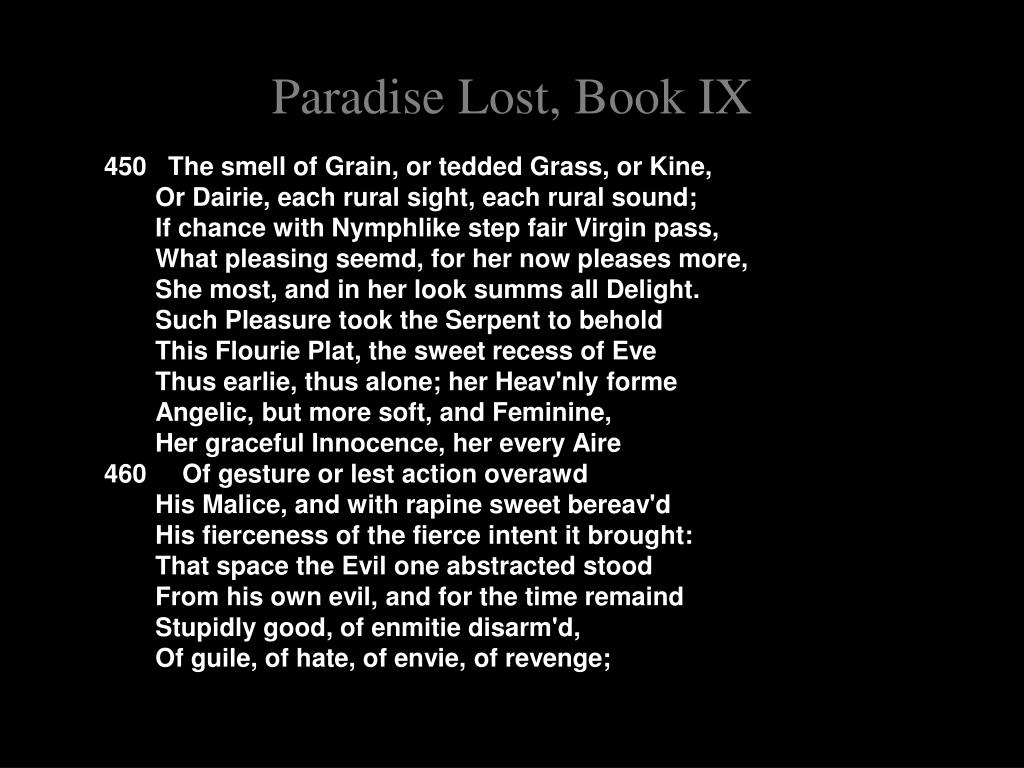 Paradise Lost, Book IX

450 The smell of Grain, or tedded Grass, or Kine,
Or Dairie, each rural sight, each rural sound;
If chance with Nymphlike step fair Virgin pass,
What pleasing seemd, for her now pleases more,
She most, and in her look summs all Delight.
Such Pleasure took the Serpent to behold
This Flourie Plat, the sweet recess of Eve
Thus earlie, thus alone; her Heav'nly forme
Angelic, but more soft, and Feminine,
Her graceful Innocence, her every Aire
460 Of gesture or lest action overawd
His Malice, and with rapine sweet bereav'd
His fierceness of the fierce intent it brought:
That space the Evil one abstracted stood
From his own evil, and for the time remaind
Stupidly good, of enmitie disarm'd,
Of guile, of hate, of envie, of revenge;